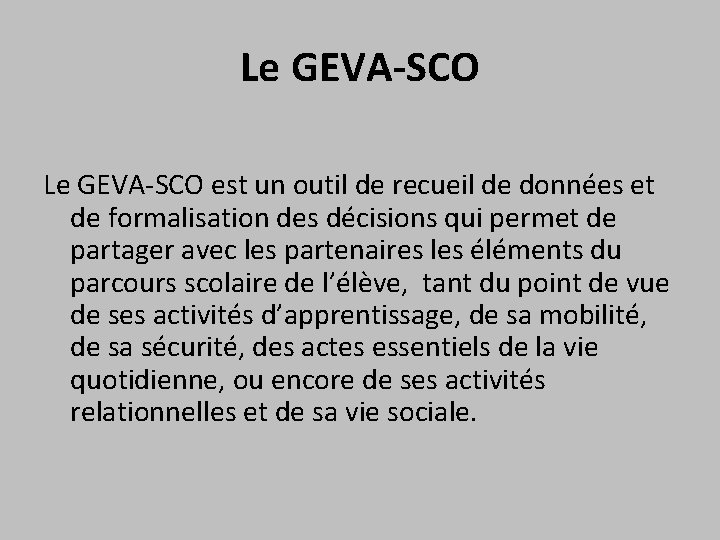 Le GEVA-SCO

Le GEVA-SCO est un outil de recueil de données et de formalisation des décisions qui permet de partager avec les partenaires les éléments du parcours scolaire de l’élève, tant du point de vue de ses activités d’apprentissage, de sa mobilité, de sa sécurité, des actes essentiels de la vie quotidienne, ou encore de ses activités relationnelles et de sa vie sociale.